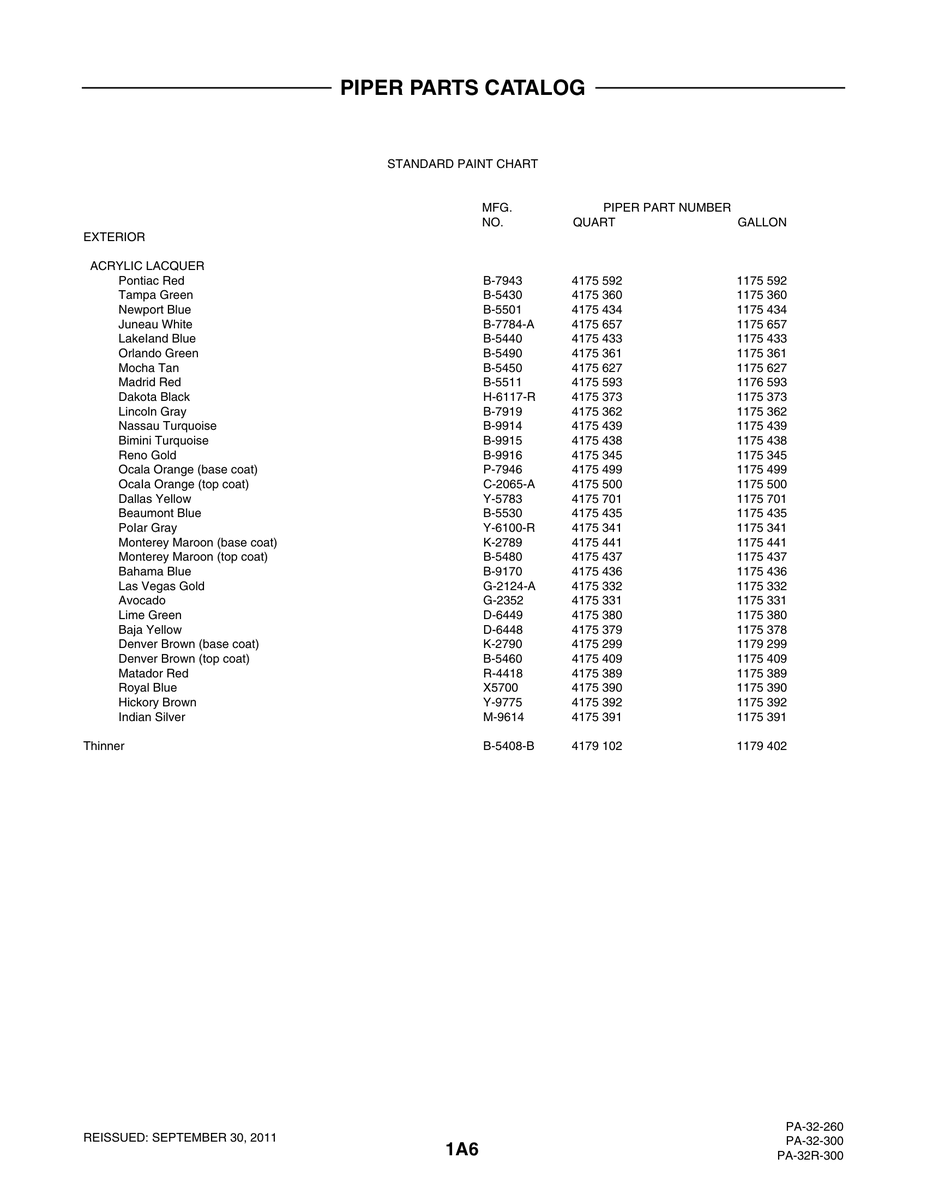 PIPER PARTS CATALOG

STANDARD PAINT CHART

|  | MFG. NO. | PIPER PART NUMBER QUART | GALLON |
|---|---|---|---|
| EXTERIOR |  |  |  |
| ACRYLIC LACQUER |  |  |  |
| Pontiac Red | B-7943 | 4175 592 | 1175 592 |
| Tampa Green | B-5430 | 4175 360 | 1175 360 |
| Newport Blue | B-5501 | 4175 434 | 1175 434 |
| Juneau White | B-7784-A | 4175 657 | 1175 657 |
| Lakeland Blue | B-5440 | 4175 433 | 1175 433 |
| Orlando Green | B-5490 | 4175 361 | 1175 361 |
| Mocha Tan | B-5450 | 4175 627 | 1175 627 |
| Madrid Red | B-5511 | 4175 593 | 1176 593 |
| Dakota Black | H-6117-R | 4175 373 | 1175 373 |
| Lincoln Gray | B-7919 | 4175 362 | 1175 362 |
| Nassau Turquoise | B-9914 | 4175 439 | 1175 439 |
| Bimini Turquoise | B-9915 | 4175 438 | 1175 438 |
| Reno Gold | B-9916 | 4175 345 | 1175 345 |
| Ocala Orange (base coat) | P-7946 | 4175 499 | 1175 499 |
| Ocala Orange (top coat) | C-2065-A | 4175 500 | 1175 500 |
| Dallas Yellow | Y-5783 | 4175 701 | 1175 701 |
| Beaumont Blue | B-5530 | 4175 435 | 1175 435 |
| Polar Gray | Y-6100-R | 4175 341 | 1175 341 |
| Monterey Maroon (base coat) | K-2789 | 4175 441 | 1175 441 |
| Monterey Maroon (top coat) | B-5480 | 4175 437 | 1175 437 |
| Bahama Blue | B-9170 | 4175 436 | 1175 436 |
| Las Vegas Gold | G-2124-A | 4175 332 | 1175 332 |
| Avocado | G-2352 | 4175 331 | 1175 331 |
| Lime Green | D-6449 | 4175 380 | 1175 380 |
| Baja Yellow | D-6448 | 4175 379 | 1175 378 |
| Denver Brown (base coat) | K-2790 | 4175 299 | 1179 299 |
| Denver Brown (top coat) | B-5460 | 4175 409 | 1175 409 |
| Matador Red | R-4418 | 4175 389 | 1175 389 |
| Royal Blue | X5700 | 4175 390 | 1175 390 |
| Hickory Brown | Y-9775 | 4175 392 | 1175 392 |
| Indian Silver | M-9614 | 4175 391 | 1175 391 |
| Thinner | B-5408-B | 4179 102 | 1179 402 |

REISSUED: SEPTEMBER 30, 2011

1A6

PA-32-260
PA-32-300
PA-32R-300